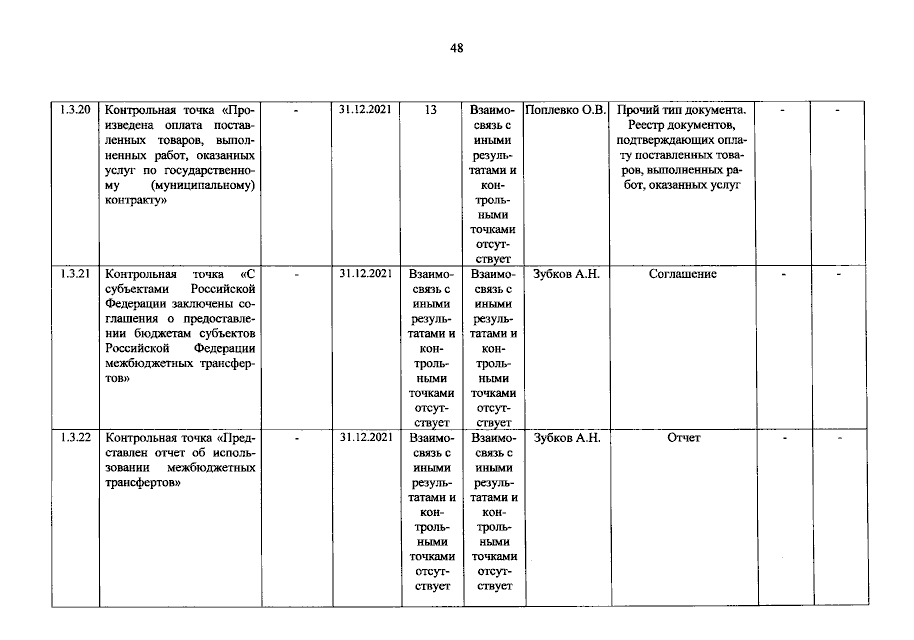 48

| 1.3.20 | Контрольная точка «Произведена оплата поставленных товаров, выполненных работ, оказанных услуг по государственному (муниципальному) контракту» | - | 31.12.2021 | 13 | Взаимосвязь с иными результатами и контрольными точками отсутствует | Поплевко О.В. | Прочий тип документа. Реестр документов, подтверждающих оплату поставленных товаров, выполненных работ, оказанных услуг | - | - |
|---|---|---|---|---|---|---|---|---|---|
| 1.3.21 | Контрольная точка «С субъектами Российской Федерации заключены соглашения о предоставлении бюджетам субъектов Российской Федерации межбюджетных трансфертов» | - | 31.12.2021 | Взаимосвязь с иными результатами и контрольными точками отсутствует | Взаимосвязь с иными результатами и контрольными точками отсутствует | Зубков А.Н. | Соглашение | - | - |
| 1.3.22 | Контрольная точка «Представлен отчет об использовании межбюджетных трансфертов» | - | 31.12.2021 | Взаимосвязь с иными результатами и контрольными точками отсутствует | Взаимосвязь с иными результатами и контрольными точками отсутствует | Зубков А.Н. | Отчет | - | - |